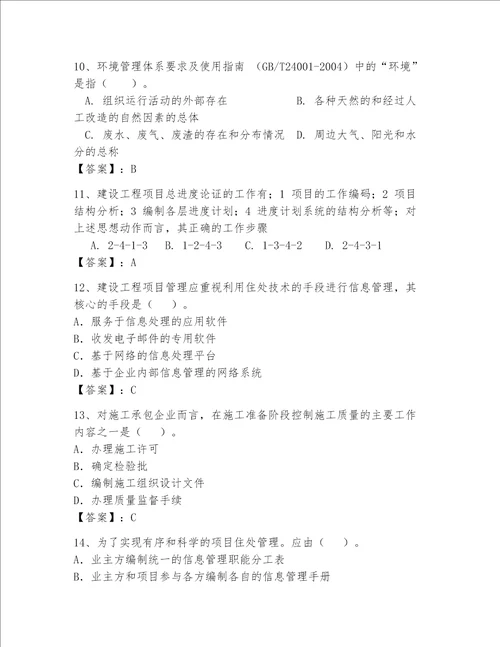 10、环境管理体系要求及使用指南 （GB/T24001-2004）中的“环境”是指（　　）。

A. 组织运行活动的外部存在　　　　　B. 各种天然的和经过人工改造的自然因素的总体

C. 废水、废气、废渣的存在和分布情况　D. 周边大气、阳光和水分的总称

【答案】：B

11、建设工程项目总进度论证的工作有：1 项目的工作编码；2 项目结构分析；3 编制各层进度计划；4 进度计划系统的结构分析等；对上述思想动作而言，其正确的工作步骤

A. 2-4-1-3　B. 1-2-4-3　C. 1-3-4-2　D. 2-4-3-1

【答案】：A

12、建设工程项目管理应重视利用住处技术的手段进行信息管理，其核心的手段是（　　）。

A. 服务于信息处理的应用软件

B. 收发电子邮件的专用软件

C. 基于网络的信息处理平台

D. 基于企业内部信息管理的网络系统

【答案】：C

13、对施工承包企业而言，在施工准备阶段控制施工质量的主要工作内容之一是（　　）。

A. 办理施工许可

B. 确定检验批

C. 编制施工组织设计文件

D. 办理质量监督手续

【答案】：C

14、为了实现有序和科学的项目住处管理。应由（　　）。

A. 业主方编制统一的信息管理职能分工表

B. 业主方和项目参与各方编制各自的信息管理手册